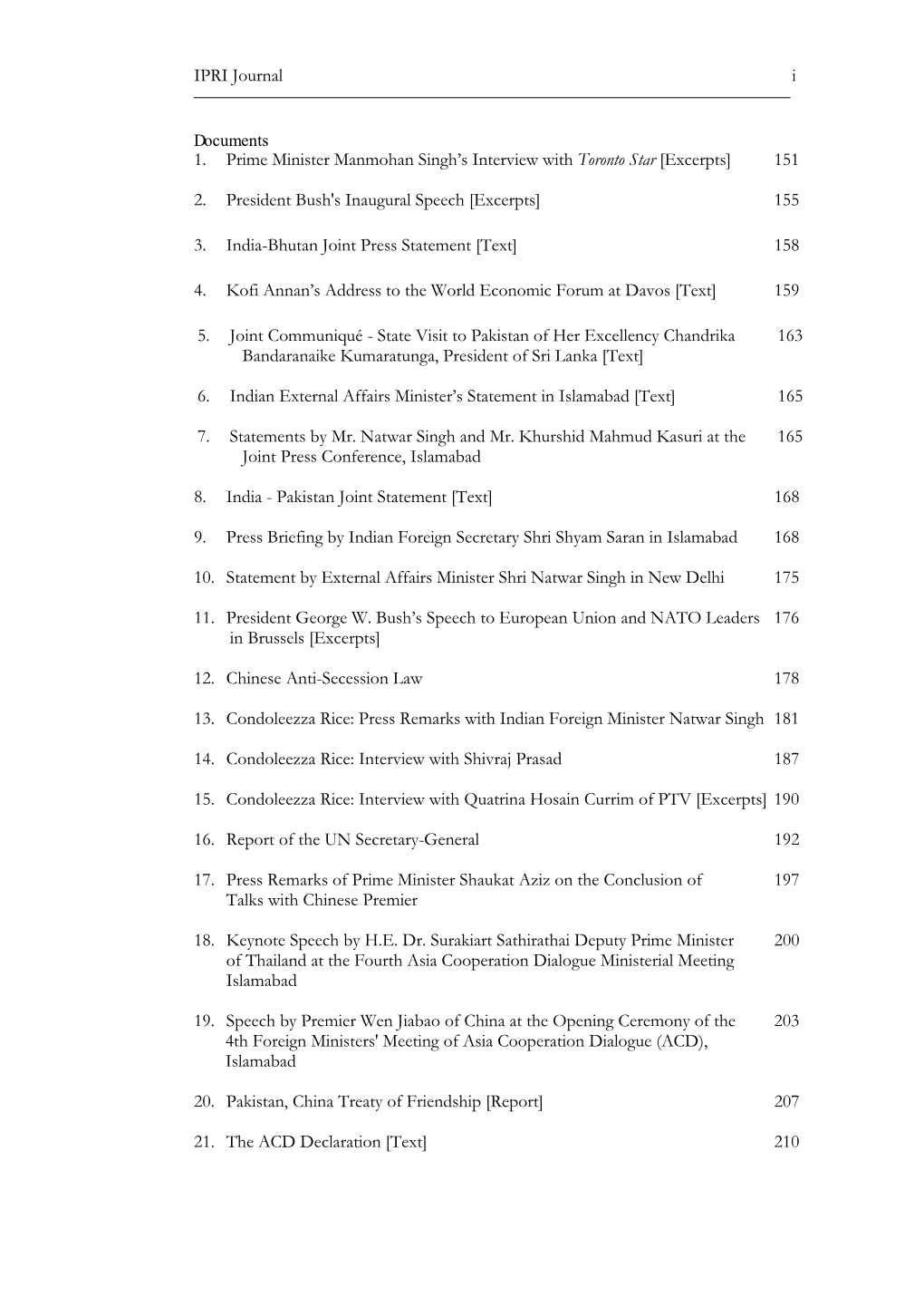 IPRI Journal i

Documents

1. Prime Minister Manmohan Singh's Interview with Toronto Star [Excerpts] 151

2. President Bush's Inaugural Speech [Excerpts] 155

3. India-Bhutan Joint Press Statement [Text] 158

4. Kofi Annan's Address to the World Economic Forum at Davos [Text] 159

5. Joint Communiqué - State Visit to Pakistan of Her Excellency Chandrika Bandaranaike Kumaratunga, President of Sri Lanka [Text] 163

6. Indian External Affairs Minister's Statement in Islamabad [Text] 165

7. Statements by Mr. Natwar Singh and Mr. Khurshid Mahmud Kasuri at the Joint Press Conference, Islamabad 165

8. India - Pakistan Joint Statement [Text] 168

9. Press Briefing by Indian Foreign Secretary Shri Shyam Saran in Islamabad 168

10. Statement by External Affairs Minister Shri Natwar Singh in New Delhi 175

11. President George W. Bush's Speech to European Union and NATO Leaders in Brussels [Excerpts] 176

12. Chinese Anti-Secession Law 178

13. Condoleezza Rice: Press Remarks with Indian Foreign Minister Natwar Singh 181

14. Condoleezza Rice: Interview with Shivraj Prasad 187

15. Condoleezza Rice: Interview with Quatrina Hosain Currim of PTV [Excerpts] 190

16. Report of the UN Secretary-General 192

17. Press Remarks of Prime Minister Shaukat Aziz on the Conclusion of Talks with Chinese Premier 197

18. Keynote Speech by H.E. Dr. Surakiart Sathirathai Deputy Prime Minister of Thailand at the Fourth Asia Cooperation Dialogue Ministerial Meeting Islamabad 200

19. Speech by Premier Wen Jiabao of China at the Opening Ceremony of the 4th Foreign Ministers' Meeting of Asia Cooperation Dialogue (ACD), Islamabad 203

20. Pakistan, China Treaty of Friendship [Report] 207

21. The ACD Declaration [Text] 210